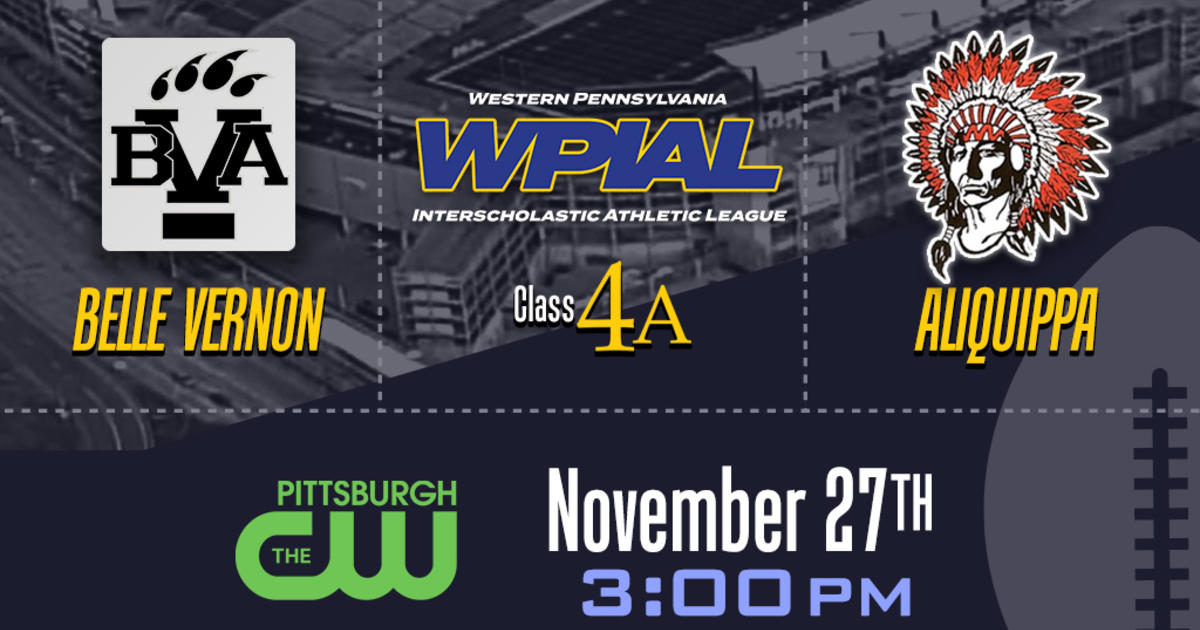 BVA

BELLE VERNON

WESTERN PENNSYLVANIA
WPIAL
INTERSCHOLASTIC ATHLETIC LEAGUE

Class 4A

ALIQUIPPA

PITTSBURGH
THE CW

November 27TH
3:00 PM